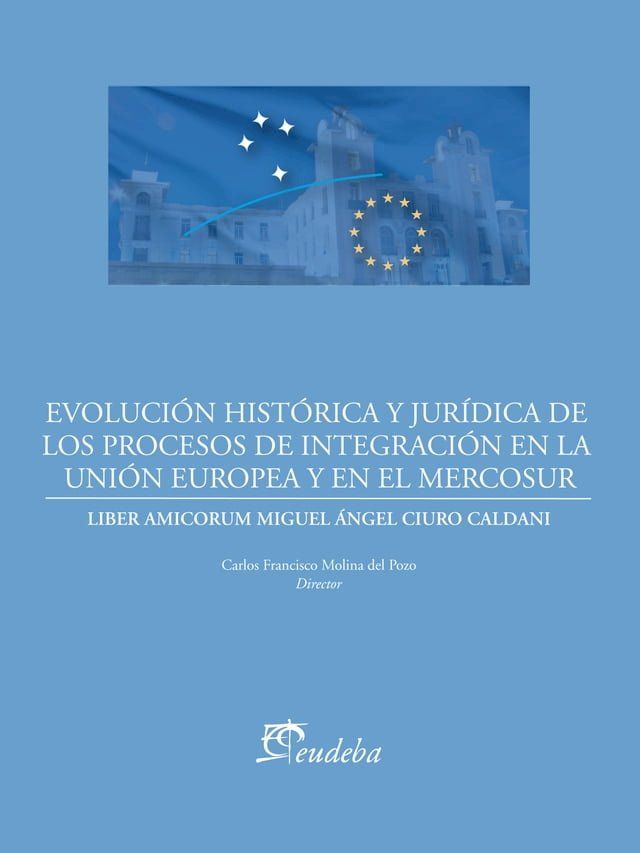 EVOLUCIÓN HISTÓRICA Y JURÍDICA DE LOS PROCESOS DE INTEGRACIÓN EN LA UNIÓN EUROPEA Y EN EL MERCOSUR

LIBER AMICORUM MIGUEL ÁNGEL CIURO CALDANI

Carlos Francisco Molina del Pozo
Director

eudeba